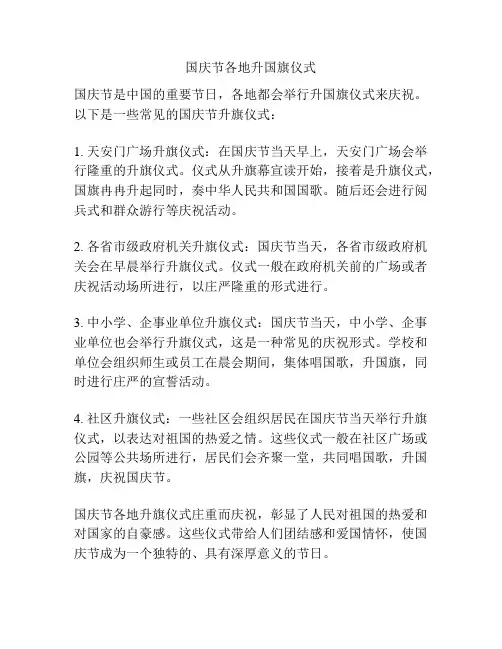 国庆节各地升国旗仪式

国庆节是中国的重要节日，各地都会举行升国旗仪式来庆祝。以下是一些常见的国庆节升旗仪式：

1. 天安门广场升旗仪式：在国庆节当天早上，天安门广场会举行隆重的升旗仪式。仪式从升旗幕宣读开始，接着是升旗仪式，国旗冉冉升起同时，奏中华人民共和国国歌。随后还会进行阅兵式和群众游行等庆祝活动。

2. 各省市级政府机关升旗仪式：国庆节当天，各省市级政府机关会在早晨举行升旗仪式。仪式一般在政府机关前的广场或者庆祝活动场所进行，以庄严隆重的形式进行。

3. 中小学、企事业单位升旗仪式：国庆节当天，中小学、企事业单位也会举行升旗仪式，这是一种常见的庆祝形式。学校和单位会组织师生或员工在晨会期间，集体唱国歌，升国旗，同时进行庄严的宣誓活动。

4. 社区升旗仪式：一些社区会组织居民在国庆节当天举行升旗仪式，以表达对祖国的热爱之情。这些仪式一般在社区广场或公园等公共场所进行，居民们会齐聚一堂，共同唱国歌，升国旗，庆祝国庆节。

国庆节各地升旗仪式庄重而庆祝，彰显了人民对祖国的热爱和对国家的自豪感。这些仪式带给人们团结感和爱国情怀，使国庆节成为一个独特的、具有深厚意义的节日。